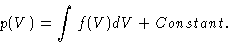 $p(V) = \int f(V)dV + Constant.$